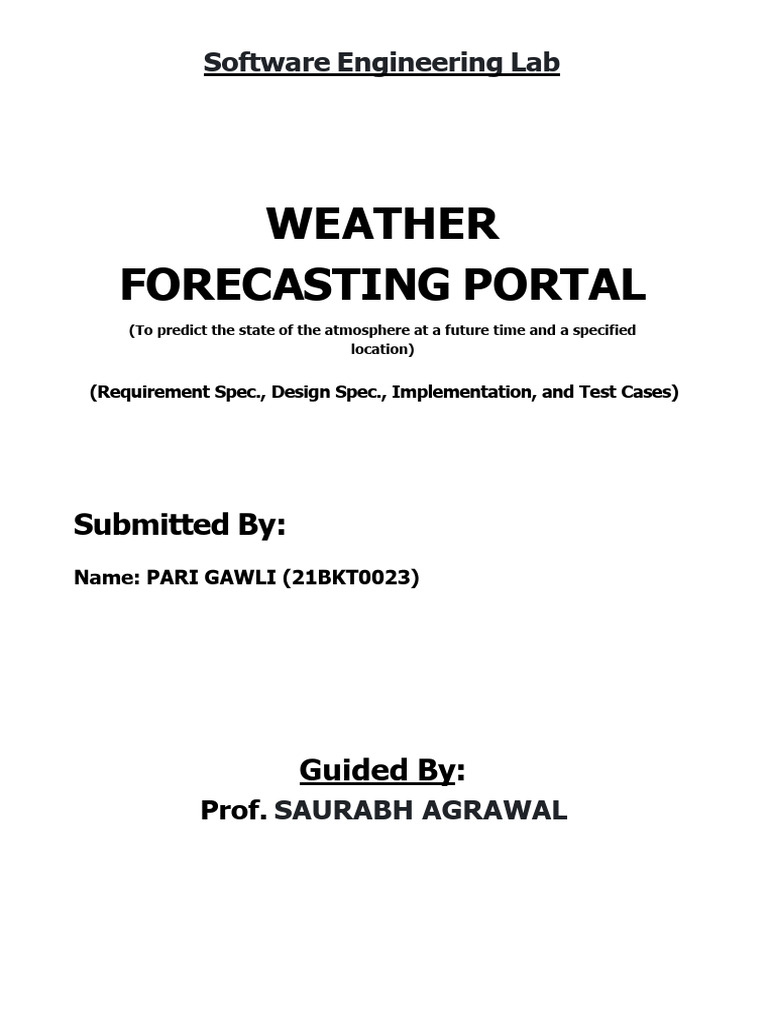 Software Engineering Lab

WEATHER FORECASTING PORTAL

(To predict the state of the atmosphere at a future time and a specified location)

(Requirement Spec., Design Spec., Implementation, and Test Cases)

Submitted By:

Name: PARI GAWLI (21BKT0023)

Guided By:

Prof. SAURABH AGRAWAL